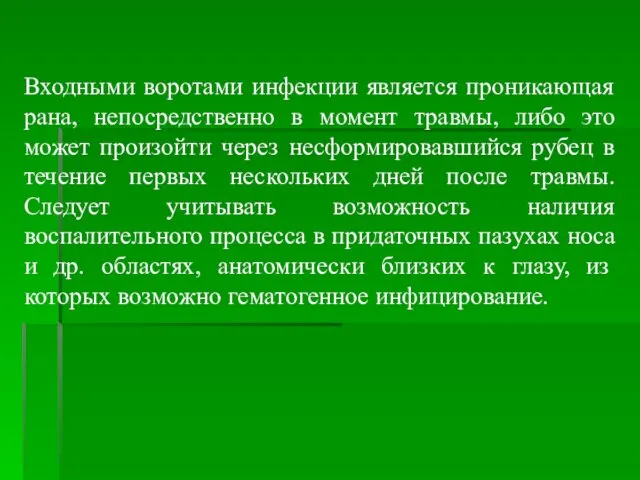 Входными воротами инфекции является проникающая рана, непосредственно в момент травмы, либо это может произойти через несформировавшийся рубец в течение первых нескольких дней после травмы. Следует учитывать возможность наличия воспалительного процесса в придаточных пазухах носа и др. областях, анатомически близких к глазу, из которых возможно гематогенное инфицирование.